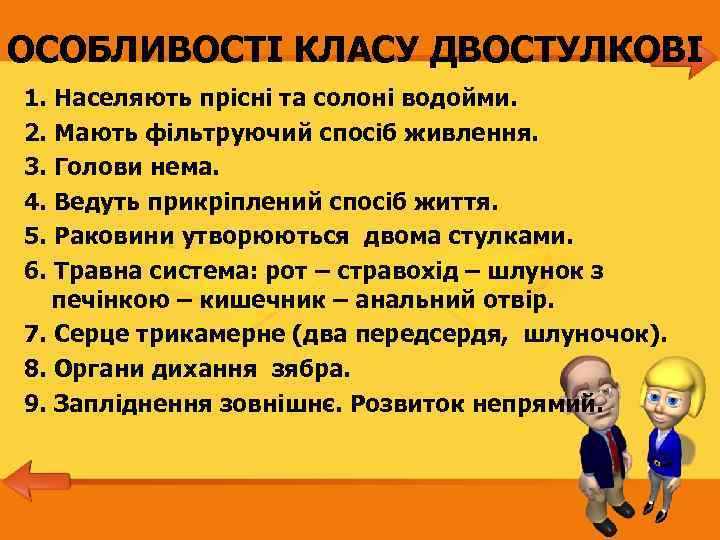 ОСОБЛИВОСТІ КЛАСУ ДВОСТУЛКОВІ

1. Населяють прісні та солоні водойми.
2. Мають фільтруючий спосіб живлення.
3. Голови нема.
4. Ведуть прикріплений спосіб життя.
5. Раковини утворюються двома стулками.
6. Травна система: рот – стравохід – шлунок з печінкою – кишечник – анальний отвір.
7. Серце трикамерне (два передсердя, шлуночок).
8. Органи дихання зябра.
9. Запліднення зовнішнє. Розвиток непрямий.